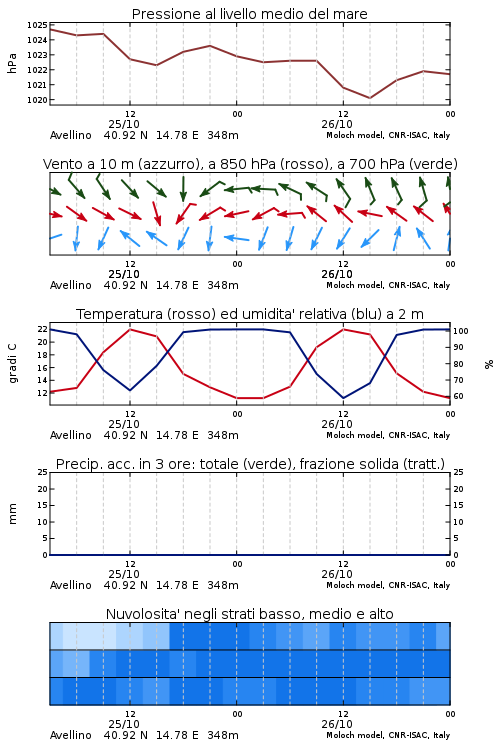 Pressione al livello medio del mare

hPa

1025
1024
1023
1022
1021
1020

12
25/10
00
12
26/10
00

Avellino 40.92 N 14.78 E 348m
Moloch model, CNR-ISAC, Italy

Vento a 10 m (azzurro), a 850 hPa (rosso), a 700 hPa (verde)

12
25/10
00
12
26/10
00

Avellino 40.92 N 14.78 E 348m
Moloch model, CNR-ISAC, Italy

Temperatura (rosso) ed umidita' relativa (blu) a 2 m

gradi C

22
20
18
16
14
12

%

100
90
80
70
60

12
25/10
00
12
26/10
00

Avellino 40.92 N 14.78 E 348m
Moloch model, CNR-ISAC, Italy

Precip. acc. in 3 ore: totale (verde), frazione solida (tratt.)

mm

25
20
15
10
5
0

25
20
15
10
5
0

12
25/10
00
12
26/10
00

Avellino 40.92 N 14.78 E 348m
Moloch model, CNR-ISAC, Italy

Nuvolosita' negli strati basso, medio e alto

12
25/10
00
12
26/10
00

Avellino 40.92 N 14.78 E 348m
Moloch model, CNR-ISAC, Italy